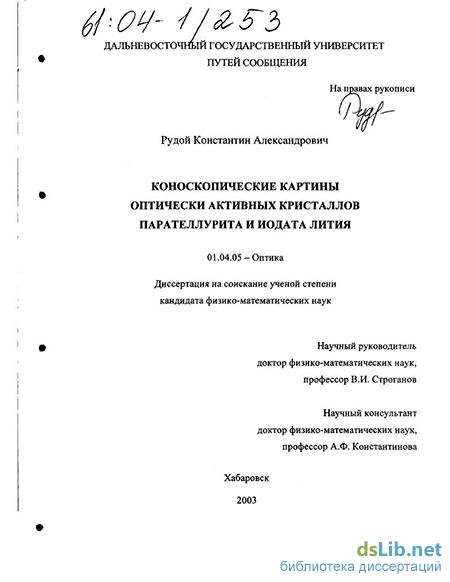 61:04-1/253

ДАЛЬНЕВОСТОЧНЫЙ ГОСУДАРСТВЕННЫЙ УНИВЕРСИТЕТ ПУТЕЙ СООБЩЕНИЯ

На правах рукописи

Руд

Рудой Константин Александрович

КОНОСКОПИЧЕСКИЕ КАРТИНЫ ОПТИЧЕСКИ АКТИВНЫХ КРИСТАЛЛОВ ПАРАТЕЛЛУРИТА И ИОДАТА ЛИТИЯ

01.04.05 – Оптика

Диссертация на соискание ученой степени кандидата физико-математических наук

Научный руководитель
доктор физико-математических наук,
профессор В.И. Строганов

Научный консультант
доктор физико-математических наук,
профессор А.Ф. Константинова

Хабаровск

2003

dsLib.net
библиотека диссертаций